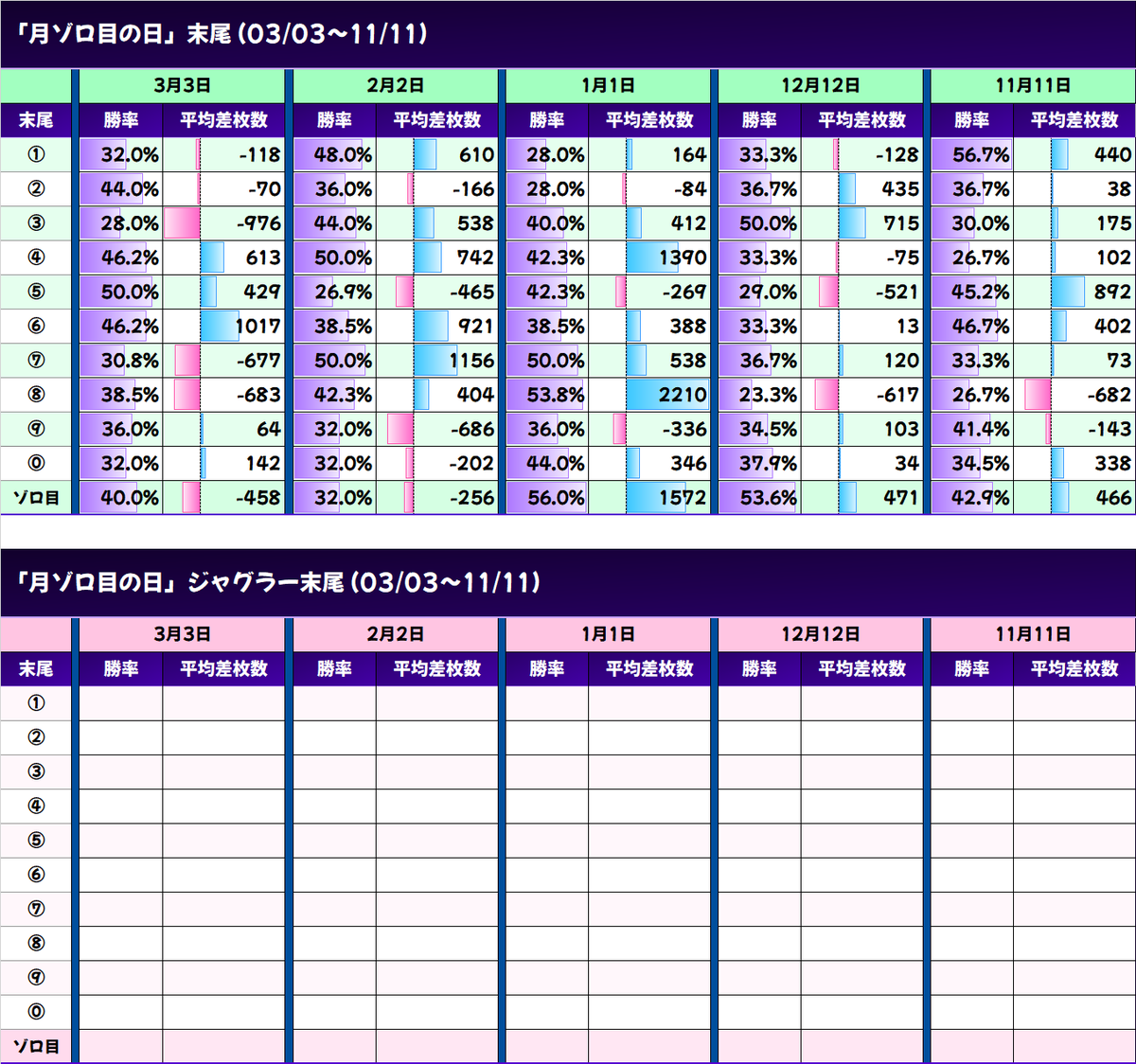 「月ゾロ目の日」末尾 (03/03〜11/11)

| | 3月3日 | | 2月2日 | | 1月1日 | | 12月12日 | | 11月11日 | |
|---|---|---|---|---|---|---|---|---|---|---|
| 末尾 | 勝率 | 平均差枚数 | 勝率 | 平均差枚数 | 勝率 | 平均差枚数 | 勝率 | 平均差枚数 | 勝率 | 平均差枚数 |
| ① | 32.0% | -118 | 48.0% | 610 | 28.0% | 164 | 33.3% | -128 | 56.7% | 440 |
| ② | 44.0% | -70 | 36.0% | -166 | 28.0% | -84 | 36.7% | 435 | 36.7% | 38 |
| ③ | 28.0% | -976 | 44.0% | 538 | 40.0% | 412 | 50.0% | 715 | 30.0% | 175 |
| ④ | 46.2% | 613 | 50.0% | 742 | 42.3% | 1390 | 33.3% | -75 | 26.7% | 102 |
| ⑤ | 50.0% | 429 | 26.9% | -465 | 42.3% | -269 | 29.0% | -521 | 45.2% | 892 |
| ⑥ | 46.2% | 1017 | 38.5% | 921 | 38.5% | 388 | 33.3% | 13 | 46.7% | 402 |
| ⑦ | 30.8% | -677 | 50.0% | 1156 | 50.0% | 538 | 36.7% | 120 | 33.3% | 73 |
| ⑧ | 38.5% | -683 | 42.3% | 404 | 53.8% | 2210 | 23.3% | -617 | 26.7% | -682 |
| ⑨ | 36.0% | 64 | 32.0% | -686 | 36.0% | -336 | 34.5% | 103 | 41.4% | -143 |
| ⓪ | 32.0% | 142 | 32.0% | -202 | 44.0% | 346 | 37.9% | 34 | 34.5% | 338 |
| ゾロ目 | 40.0% | -458 | 32.0% | -256 | 56.0% | 1572 | 53.6% | 471 | 42.9% | 466 |

「月ゾロ目の日」ジャグラー末尾 (03/03〜11/11)

| | 3月3日 | | 2月2日 | | 1月1日 | | 12月12日 | | 11月11日 | |
|---|---|---|---|---|---|---|---|---|---|---|
| 末尾 | 勝率 | 平均差枚数 | 勝率 | 平均差枚数 | 勝率 | 平均差枚数 | 勝率 | 平均差枚数 | 勝率 | 平均差枚数 |
| ① | | | | | | | | | | |
| ② | | | | | | | | | | |
| ③ | | | | | | | | | | |
| ④ | | | | | | | | | | |
| ⑤ | | | | | | | | | | |
| ⑥ | | | | | | | | | | |
| ⑦ | | | | | | | | | | |
| ⑧ | | | | | | | | | | |
| ⑨ | | | | | | | | | | |
| ⓪ | | | | | | | | | | |
| ゾロ目 | | | | | | | | | | |